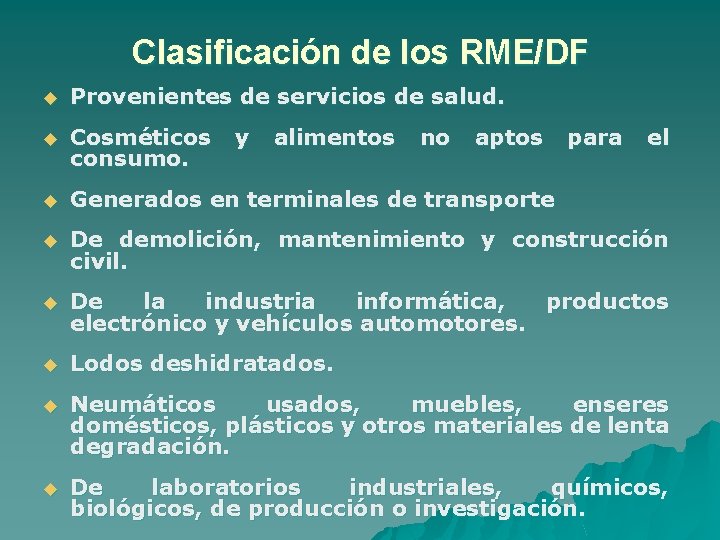 Clasificación de los RME/DF

• Provenientes de servicios de salud.

• Cosméticos y alimentos no aptos para el consumo.

• Generados en terminales de transporte

• De demolición, mantenimiento y construcción civil.

• De la industria informática, productos electrónico y vehículos automotores.

• Lodos deshidratados.

• Neumáticos usados, muebles, enseres domésticos, plásticos y otros materiales de lenta degradación.

• De laboratorios industriales, químicos, biológicos, de producción o investigación.